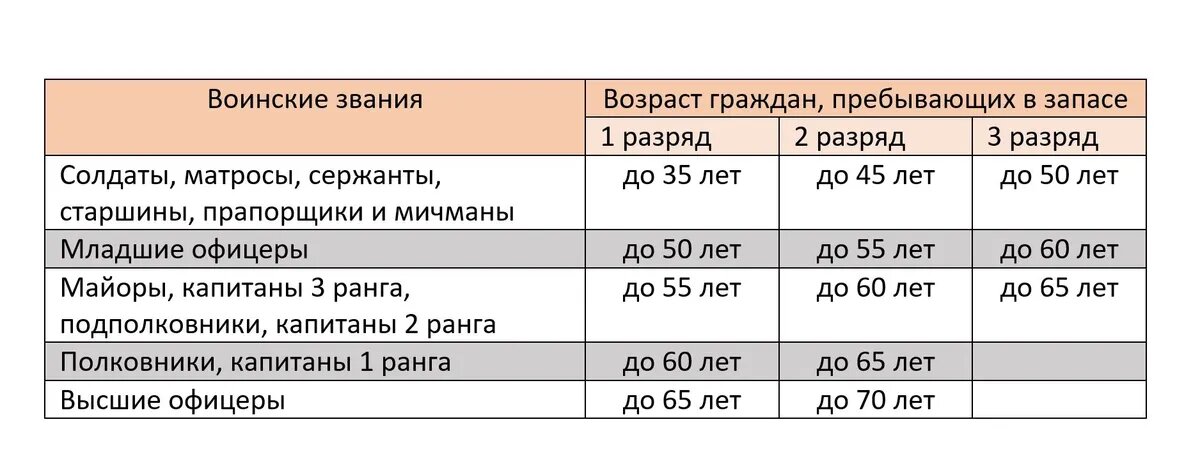 | Воинские звания | Возраст граждан, пребывающих в запасе | | |
|---|---|---|---|
| | 1 разряд | 2 разряд | 3 разряд |
| Солдаты, матросы, сержанты, старшины, прапорщики и мичманы | до 35 лет | до 45 лет | до 50 лет |
| Младшие офицеры | до 50 лет | до 55 лет | до 60 лет |
| Майоры, капитаны 3 ранга, подполковники, капитаны 2 ранга | до 55 лет | до 60 лет | до 65 лет |
| Полковники, капитаны 1 ранга | до 60 лет | до 65 лет | |
| Высшие офицеры | до 65 лет | до 70 лет | |